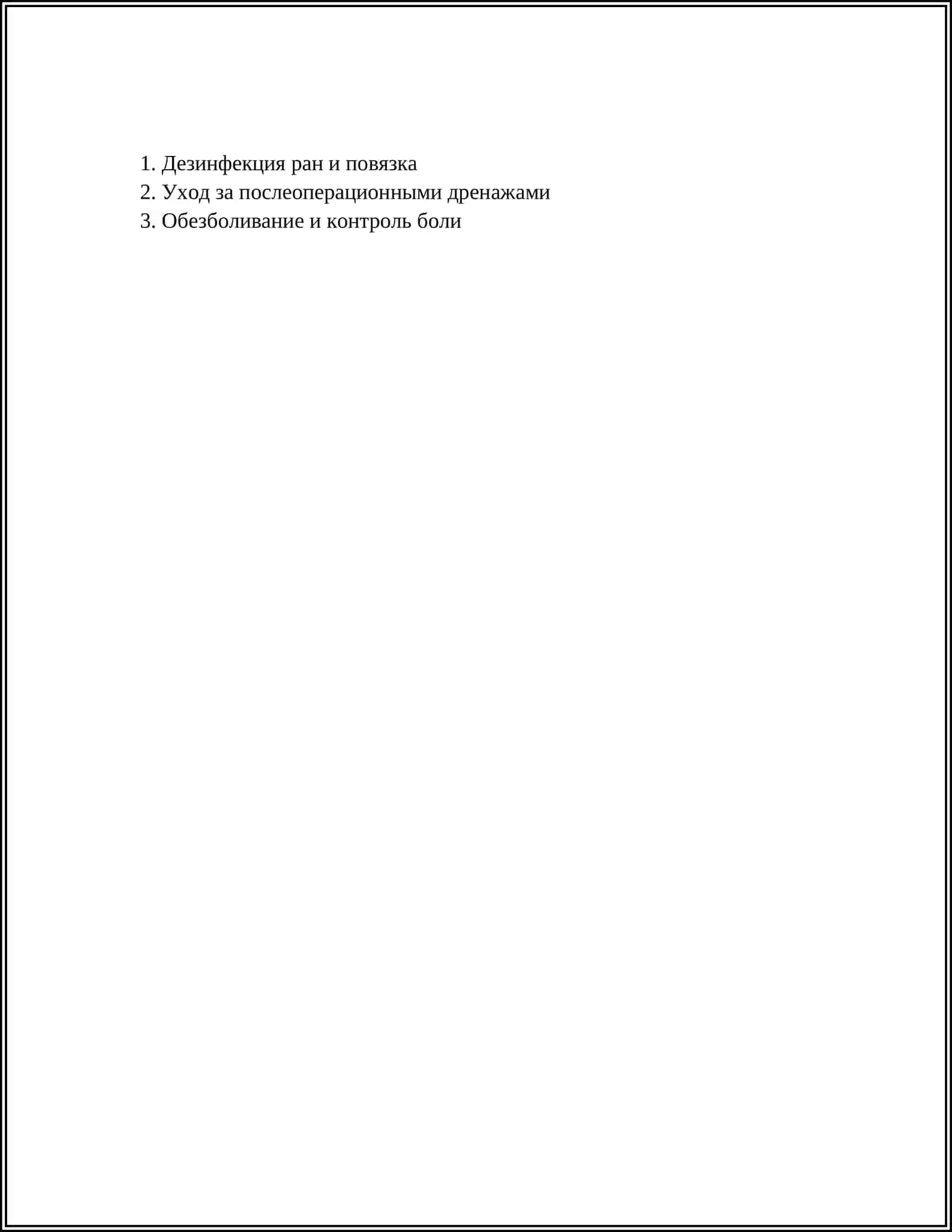 1. Дезинфекция ран и повязка
2. Уход за послеоперационными дренажами
3. Обезболивание и контроль боли